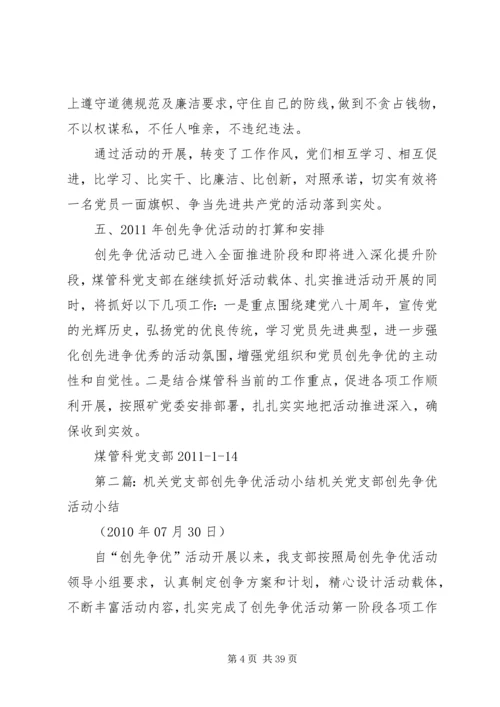 上遵守道德规范及廉洁要求，守住自己的防线，做到不贪占钱物，不以权谋私，不任人唯亲，不违纪违法。

通过活动的开展，转变了工作作风，党们相互学习、相互促进，比学习、比实干、比廉洁、比创新，对照承诺，切实有效将一名党员一面旗帜、争当先进共产党的活动落到实处。

五、2011 年创先争优活动的打算和安排

创先争优活动已进入全面推进阶段和即将进入深化提升阶段，煤管科党支部在继续抓好活动载体、扎实推进活动开展的同时，将抓好以下几项工作：一是重点围绕建党八十周年，宣传党的光辉历史，弘扬党的优良传统，学习党员先进典型，进一步强化创先进争优秀的活动氛围，增强党组织和党员创先争优的主动性和自觉性。二是结合煤管科当前的工作重点，促进各项工作顺利开展，按照矿党委安排部署，扎扎实实地把活动推进深入，确保收到实效。

煤管科党支部 2011-1-14

第二篇：机关党支部创先争优活动小结机关党支部创先争优活动小结

（2010 年 07 月 30 日）

自“创先争优”活动开展以来，我支部按照局创先争优活动领导小组要求，认真制定创争方案和计划，精心设计活动载体，不断丰富活动内容，扎实完成了创先争优活动第一阶段各项工作

第 4 页 共 39 页